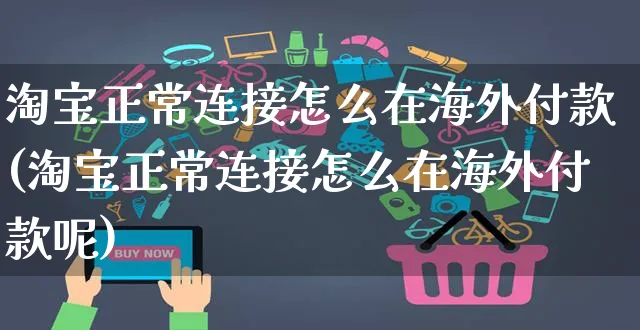 淘宝正常连接怎么在海外付款(淘宝正常连接怎么在海外付款呢)

BUY NOW